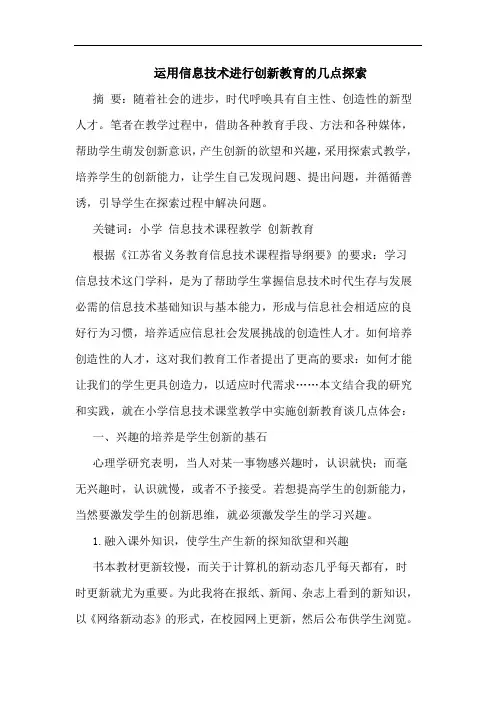 运用信息技术进行创新教育的几点探索

摘 要：随着社会的进步，时代呼唤具有自主性、创造性的新型人才。笔者在教学过程中，借助各种教育手段、方法和各种媒体，帮助学生萌发创新意识，产生创新的欲望和兴趣，采用探索式教学，培养学生的创新能力，让学生自己发现问题、提出问题，并循循善诱，引导学生在探索过程中解决问题。

关键词：小学 信息技术课程教学 创新教育

根据《江苏省义务教育信息技术课程指导纲要》的要求：学习信息技术这门学科，是为了帮助学生掌握信息技术时代生存与发展必需的信息技术基础知识与基本能力，形成与信息社会相适应的良好行为习惯，培养适应信息社会发展挑战的创造性人才。如何培养创造性的人才，这对我们教育工作者提出了更高的要求：如何才能让我们的学生更具创造力，以适应时代需求……本文结合我的研究和实践，就在小学信息技术课堂教学中实施创新教育谈几点体会：

一、兴趣的培养是学生创新的基石

心理学研究表明，当人对某一事物感兴趣时，认识就快；而毫无兴趣时，认识就慢，或者不予接受。若想提高学生的创新能力，当然要激发学生的创新思维，就必须激发学生的学习兴趣。

1.融入课外知识，使学生产生新的探知欲望和兴趣

书本教材更新较慢，而关于计算机的新动态几乎每天都有，时时更新就尤为重要。为此我将在报纸、新闻、杂志上看到的新知识，以《网络新动态》的形式，在校园网上更新，然后公布供学生浏览。